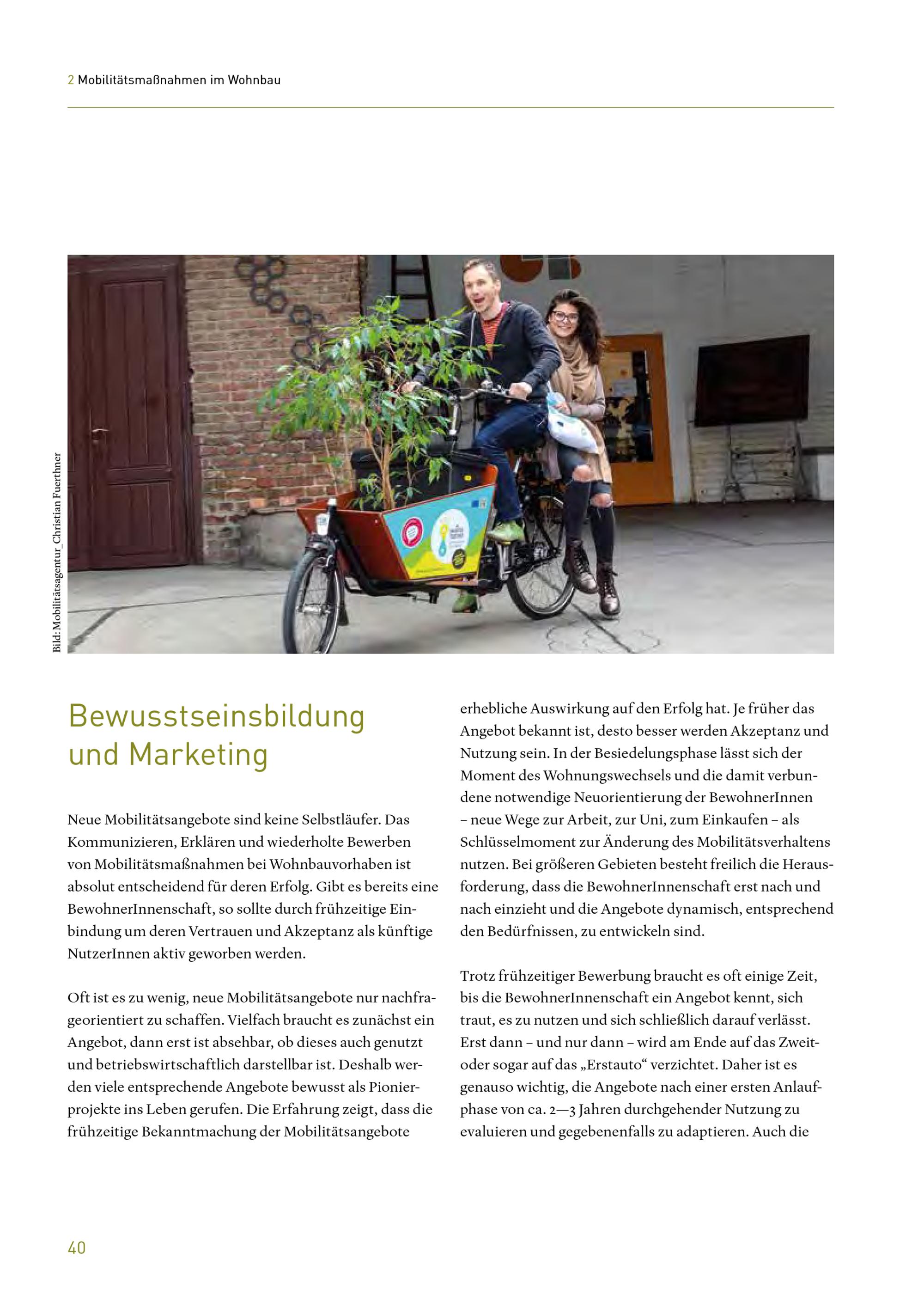 2 Mobilitätsmaßnahmen im Wohnbau

Bild: Mobilitätsagentur_Christian Fuerthner

Bewusstseinsbildung und Marketing

Neue Mobilitätsangebote sind keine Selbstläufer. Das Kommunizieren, Erklären und wiederholte Bewerben von Mobilitätsmaßnahmen bei Wohnbauvorhaben ist absolut entscheidend für deren Erfolg. Gibt es bereits eine BewohnerInnenschaft, so sollte durch frühzeitige Einbindung um deren Vertrauen und Akzeptanz als künftige NutzerInnen aktiv geworben werden.

Oft ist es zu wenig, neue Mobilitätsangebote nur nachfrageorientiert zu schaffen. Vielfach braucht es zunächst ein Angebot, dann erst ist absehbar, ob dieses auch genutzt und betriebswirtschaftlich darstellbar ist. Deshalb werden viele entsprechende Angebote bewusst als Pionierprojekte ins Leben gerufen. Die Erfahrung zeigt, dass die frühzeitige Bekanntmachung der Mobilitätsangebote erhebliche Auswirkung auf den Erfolg hat. Je früher das Angebot bekannt ist, desto besser werden Akzeptanz und Nutzung sein. In der Besiedelungsphase lässt sich der Moment des Wohnungswechsels und die damit verbundene notwendige Neuorientierung der BewohnerInnen – neue Wege zur Arbeit, zur Uni, zum Einkaufen – als Schlüsselmoment zur Änderung des Mobilitätsverhaltens nutzen. Bei größeren Gebieten besteht freilich die Herausforderung, dass die BewohnerInnenschaft erst nach und nach einzieht und die Angebote dynamisch, entsprechend den Bedürfnissen, zu entwickeln sind.

Trotz frühzeitiger Bewerbung braucht es oft einige Zeit, bis die BewohnerInnenschaft ein Angebot kennt, sich traut, es zu nutzen und sich schließlich darauf verlässt. Erst dann – und nur dann – wird am Ende auf das Zweit- oder sogar auf das „Erstauto“ verzichtet. Daher ist es genauso wichtig, die Angebote nach einer ersten Anlaufphase von ca. 2—3 Jahren durchgehender Nutzung zu evaluieren und gegebenenfalls zu adaptieren. Auch die

40